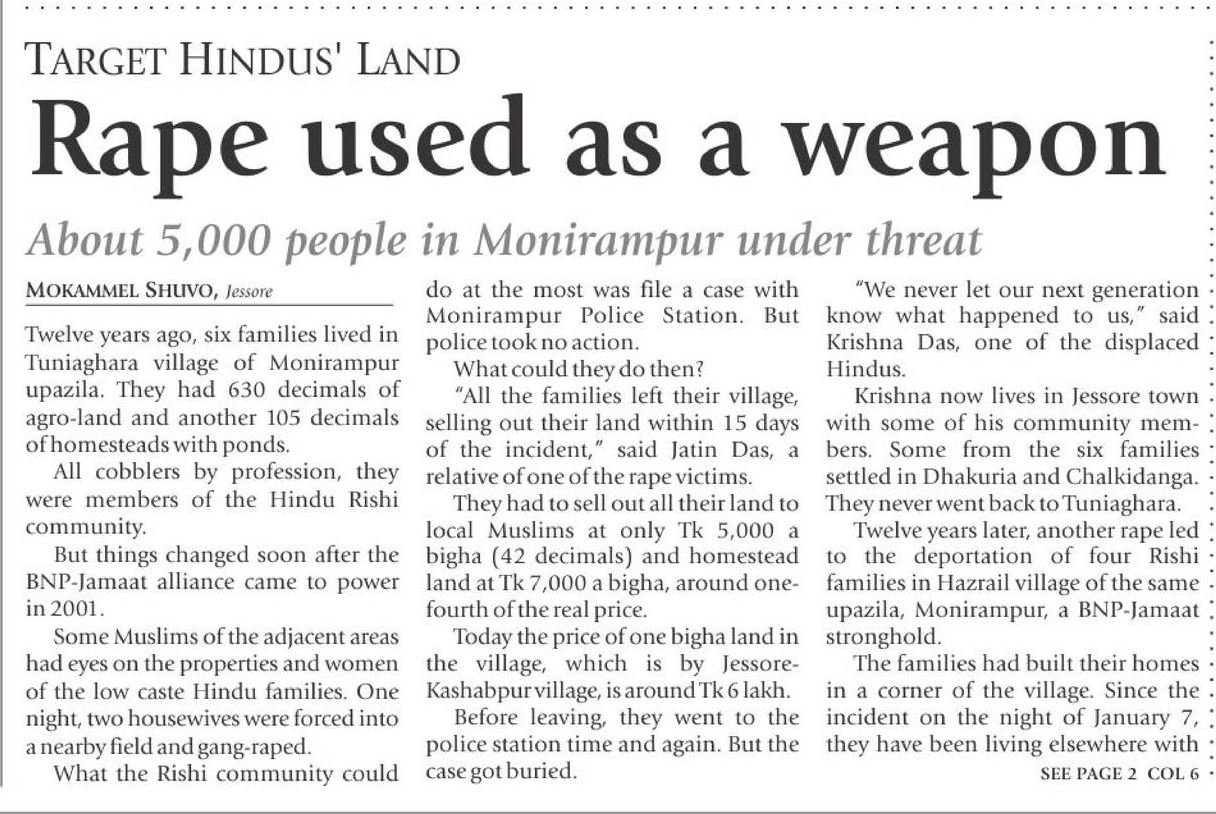 TARGET HINDUS' LAND

Rape used as a weapon

About 5,000 people in Monirampur under threat

MOKAMMEL SHUVO, Jessore

Twelve years ago, six families lived in Tuniaghara village of Monirampur upazila. They had 630 decimals of agro-land and another 105 decimals of homesteads with ponds.

All cobblers by profession, they were members of the Hindu Rishi community.

But things changed soon after the BNP-Jamaat alliance came to power in 2001.

Some Muslims of the adjacent areas had eyes on the properties and women of the low caste Hindu families. One night, two housewives were forced into a nearby field and gang-raped.

What the Rishi community could do at the most was file a case with Monirampur Police Station. But police took no action.

What could they do then?

"All the families left their village, selling out their land within 15 days of the incident," said Jatin Das, a relative of one of the rape victims.

They had to sell out all their land to local Muslims at only Tk 5,000 a bigha (42 decimals) and homestead land at Tk 7,000 a bigha, around one-fourth of the real price.

Today the price of one bigha land in the village, which is by Jessore-Kashabpur village, is around Tk 6 lakh.

Before leaving, they went to the police station time and again. But the case got buried.

"We never let our next generation know what happened to us," said Krishna Das, one of the displaced Hindus.

Krishna now lives in Jessore town with some of his community members. Some from the six families settled in Dhakuria and Chalkidanga. They never went back to Tuniaghara.

Twelve years later, another rape led to the deportation of four Rishi families in Hazrail village of the same upazila, Monirampur, a BNP-Jamaat stronghold.

The families had built their homes in a corner of the village. Since the incident on the night of January 7, they have been living elsewhere with

SEE PAGE 2 COL 6